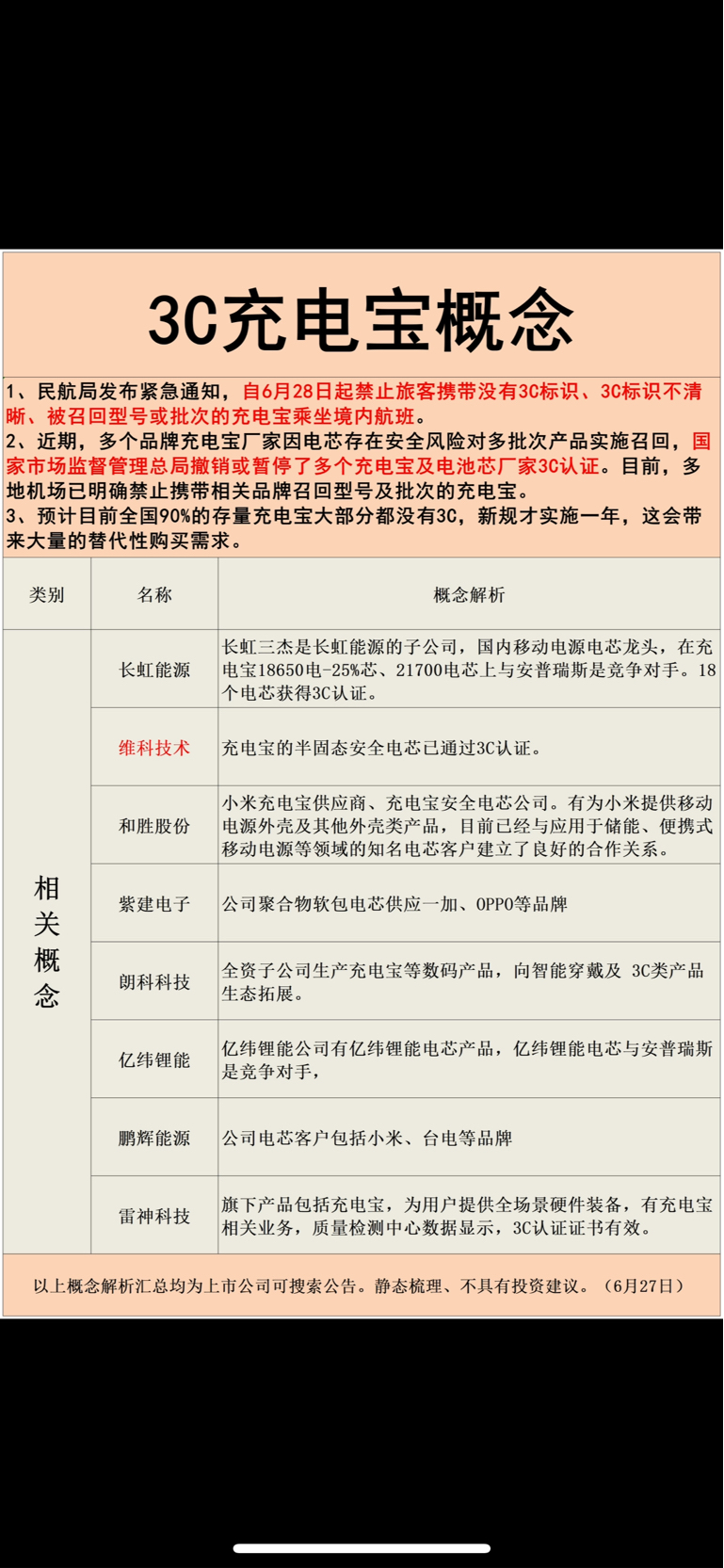 3C充电宝概念

1、民航局发布紧急通知，自6月28日起禁止旅客携带没有3C标识、3C标识不清晰、被召回型号或批次的充电宝乘坐境内航班。
2、近期，多个品牌充电宝厂家因电芯存在安全风险对多批次产品实施召回，国家市场监督管理总局撤销或暂停了多个充电宝及电池芯厂家3C认证。目前，多地机场已明确禁止携带相关品牌召回型号及批次的充电宝。
3、预计目前全国90%的存量充电宝大部分都没有3C，新规才实施一年，这会带来大量的替代性购买需求。

| 类别 | 名称 | 概念解析 |
|---|---|---|
| 相关概念 | 长虹能源 | 长虹三杰是长虹能源的子公司，国内移动电源电芯龙头，在充电宝18650电-25%芯、21700电芯上与安普瑞斯是竞争对手。18个电芯获得3C认证。 |
| | 维科技术 | 充电宝的半固态安全电芯已通过3C认证。 |
| | 和胜股份 | 小米充电宝供应商、充电宝安全电芯公司。有为小米提供移动电源外壳及其他外壳类产品，目前已经与应用于储能、便携式移动电源等领域的知名电芯客户建立了良好的合作关系。 |
| | 紫建电子 | 公司聚合物软包电芯供应一加、OPPO等品牌 |
| | 朗科科技 | 全资子公司生产充电宝等数码产品，向智能穿戴及 3C类产品生态拓展。 |
| | 亿纬锂能 | 亿纬锂能公司有亿纬锂能电芯产品，亿纬锂能电芯与安普瑞斯是竞争对手， |
| | 鹏辉能源 | 公司电芯客户包括小米、台电等品牌 |
| | 雷神科技 | 旗下产品包括充电宝，为用户提供全场景硬件装备，有充电宝相关业务，质量检测中心数据显示，3C认证证书有效。 |

以上概念解析汇总均为上市公司可搜索公告。静态梳理、不具有投资建议。（6月27日）